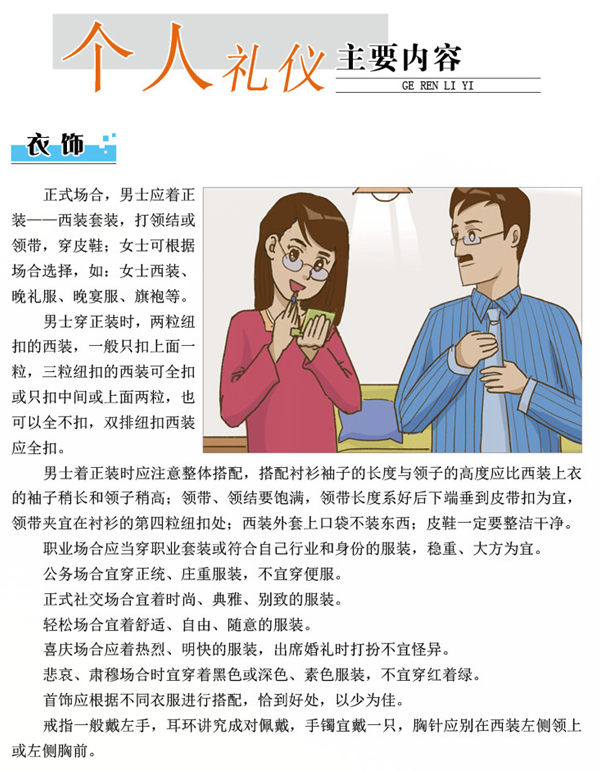 个人礼仪 主要内容
GE REN LI YI

衣饰

正式场合，男士应着正装——西装套装，打领结或领带，穿皮鞋；女士可根据场合选择，如：女士西装、晚礼服、晚宴服、旗袍等。

男士穿正装时，两粒纽扣的西装，一般只扣上面一粒，三粒纽扣的西装可全扣或只扣中间或上面两粒，也可以全不扣，双排纽扣西装应全扣。

男士着正装时应注意整体搭配，搭配衬衫袖子的长度与领子的高度应比西装上衣的袖子稍长和领子稍高；领带、领结要饱满，领带长度系好后下端垂到皮带扣为宜，领带夹宜在衬衫的第四粒纽扣处；西装外套上口袋不装东西；皮鞋一定要整洁干净。

职业场合应当穿职业套装或符合自己行业和身份的服装，稳重、大方为宜。

公务场合宜穿正统、庄重服装，不宜穿便服。

正式社交场合宜着时尚、典雅、别致的服装。

轻松场合宜着舒适、自由、随意的服装。

喜庆场合应着热烈、明快的服装，出席婚礼时打扮不宜怪异。

悲哀、肃穆场合时宜穿着黑色或深色、素色服装，不宜穿红着绿。

首饰应根据不同衣服进行搭配，恰到好处，以少为佳。

戒指一般戴左手，耳环讲究成对佩戴，手镯宜戴一只，胸针应别在西装左侧领上或左侧胸前。